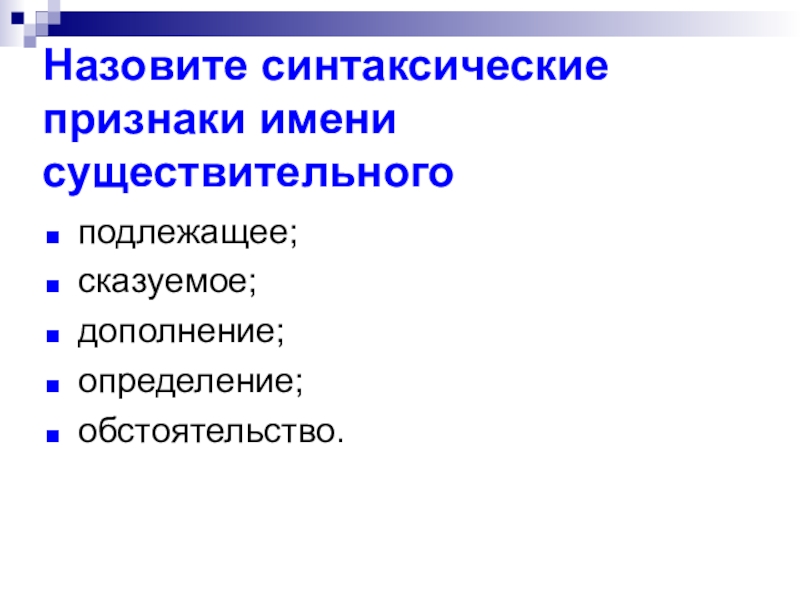 Назовите синтаксические признаки имени существительного

- подлежащее;
- сказуемое;
- дополнение;
- определение;
- обстоятельство.